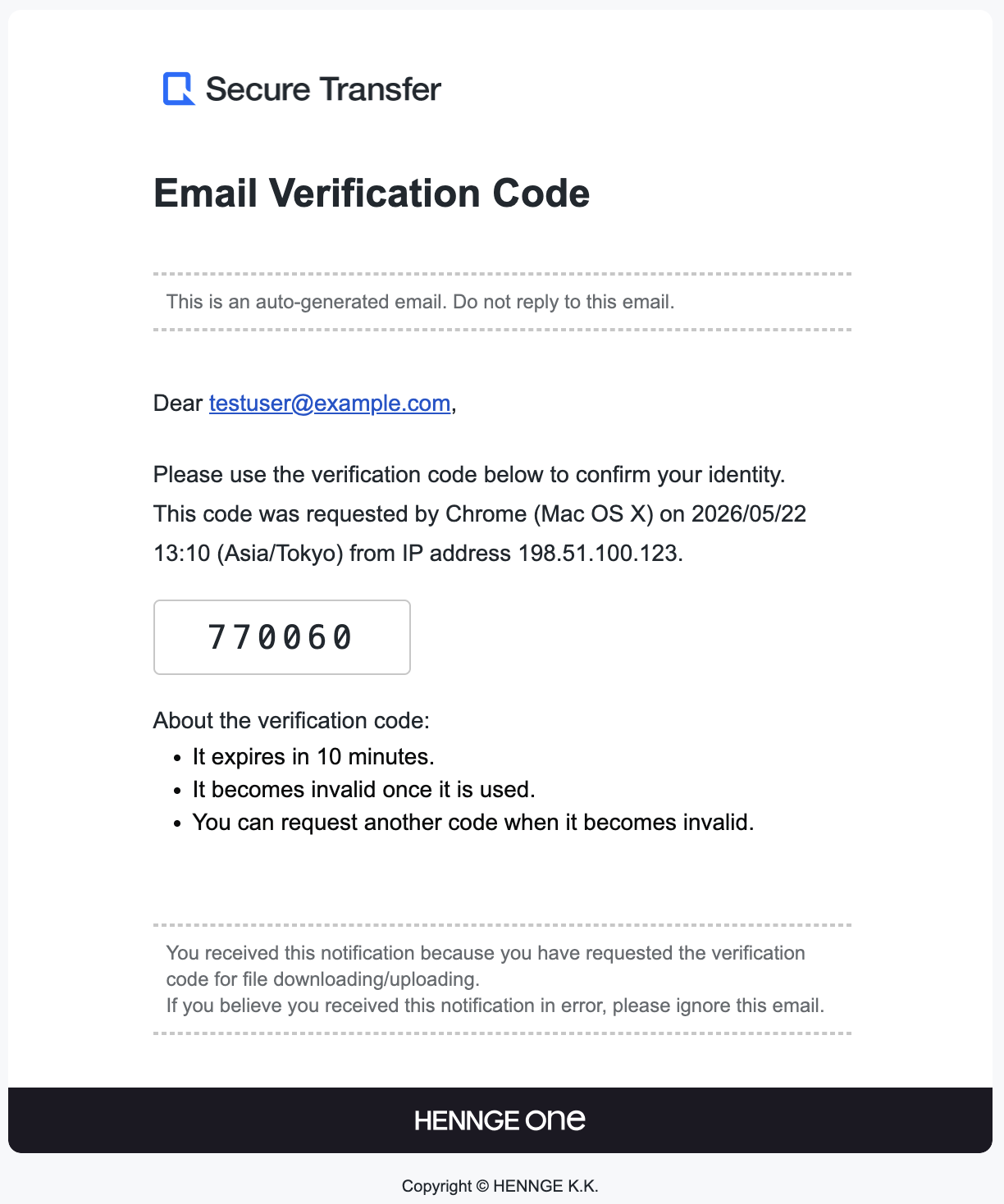 Secure Transfer

Email Verification Code

This is an auto-generated email. Do not reply to this email.

Dear testuser@example.com,

Please use the verification code below to confirm your identity. This code was requested by Chrome (Mac OS X) on 2026/05/22 13:10 (Asia/Tokyo) from IP address 198.51.100.123.

770060

About the verification code:
- It expires in 10 minutes.
- It becomes invalid once it is used.
- You can request another code when it becomes invalid.

You received this notification because you have requested the verification code for file downloading/uploading.
If you believe you received this notification in error, please ignore this email.

HENNGE one

Copyright © HENNGE K.K.